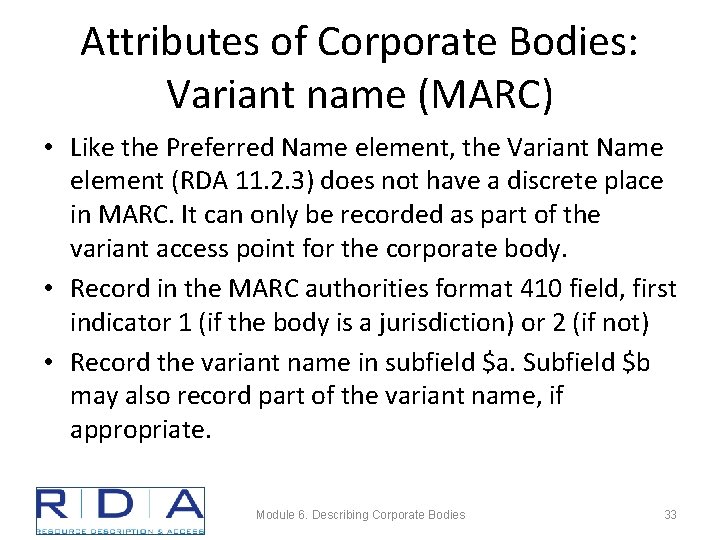 Attributes of Corporate Bodies: Variant name (MARC)

• Like the Preferred Name element, the Variant Name element (RDA 11.2.3) does not have a discrete place in MARC. It can only be recorded as part of the variant access point for the corporate body.

• Record in the MARC authorities format 410 field, first indicator 1 (if the body is a jurisdiction) or 2 (if not)

• Record the variant name in subfield \$a. Subfield \$b may also record part of the variant name, if appropriate.

RDA
RESOURCE DESCRIPTION & ACCESS

Module 6. Describing Corporate Bodies

33